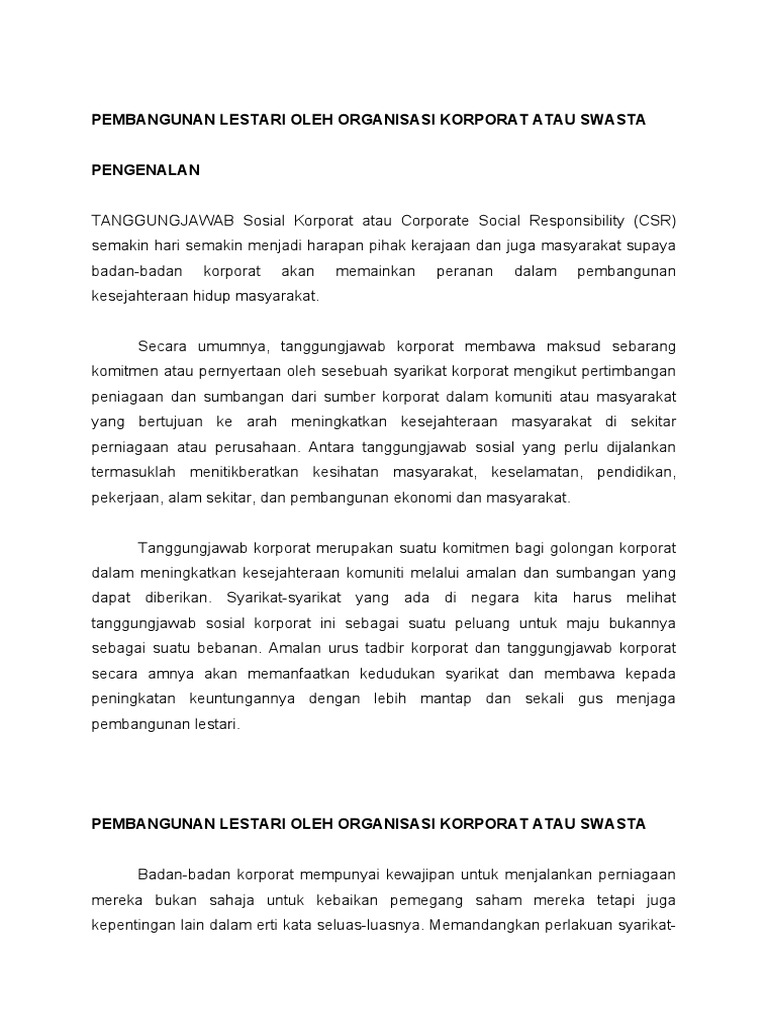 PEMBANGUNAN LESTARI OLEH ORGANISASI KORPORAT ATAU SWASTA

PENGENALAN

TANGGUNGJAWAB Sosial Korporat atau Corporate Social Responsibility (CSR) semakin hari semakin menjadi harapan pihak kerajaan dan juga masyarakat supaya badan-badan korporat akan memainkan peranan dalam pembangunan kesejahteraan hidup masyarakat.

Secara umumnya, tanggungjawab korporat membawa maksud sebarang komitmen atau pernyertaan oleh sesebuah syarikat korporat mengikut pertimbangan peniagaan dan sumbangan dari sumber korporat dalam komuniti atau masyarakat yang bertujuan ke arah meningkatkan kesejahteraan masyarakat di sekitar perniagaan atau perusahaan. Antara tanggungjawab sosial yang perlu dijalankan termasuklah menitikberatkan kesihatan masyarakat, keselamatan, pendidikan, pekerjaan, alam sekitar, dan pembangunan ekonomi dan masyarakat.

Tanggungjawab korporat merupakan suatu komitmen bagi golongan korporat dalam meningkatkan kesejahteraan komuniti melalui amalan dan sumbangan yang dapat diberikan. Syarikat-syarikat yang ada di negara kita harus melihat tanggungjawab sosial korporat ini sebagai suatu peluang untuk maju bukannya sebagai suatu bebanan. Amalan urus tadbir korporat dan tanggungjawab korporat secara amnya akan memanfaatkan kedudukan syarikat dan membawa kepada peningkatan keuntungannya dengan lebih mantap dan sekali gus menjaga pembangunan lestari.

PEMBANGUNAN LESTARI OLEH ORGANISASI KORPORAT ATAU SWASTA

Badan-badan korporat mempunyai kewajipan untuk menjalankan perniagaan mereka bukan sahaja untuk kebaikan pemegang saham mereka tetapi juga kepentingan lain dalam erti kata seluas-luasnya. Memandangkan perlakuan syarikat-